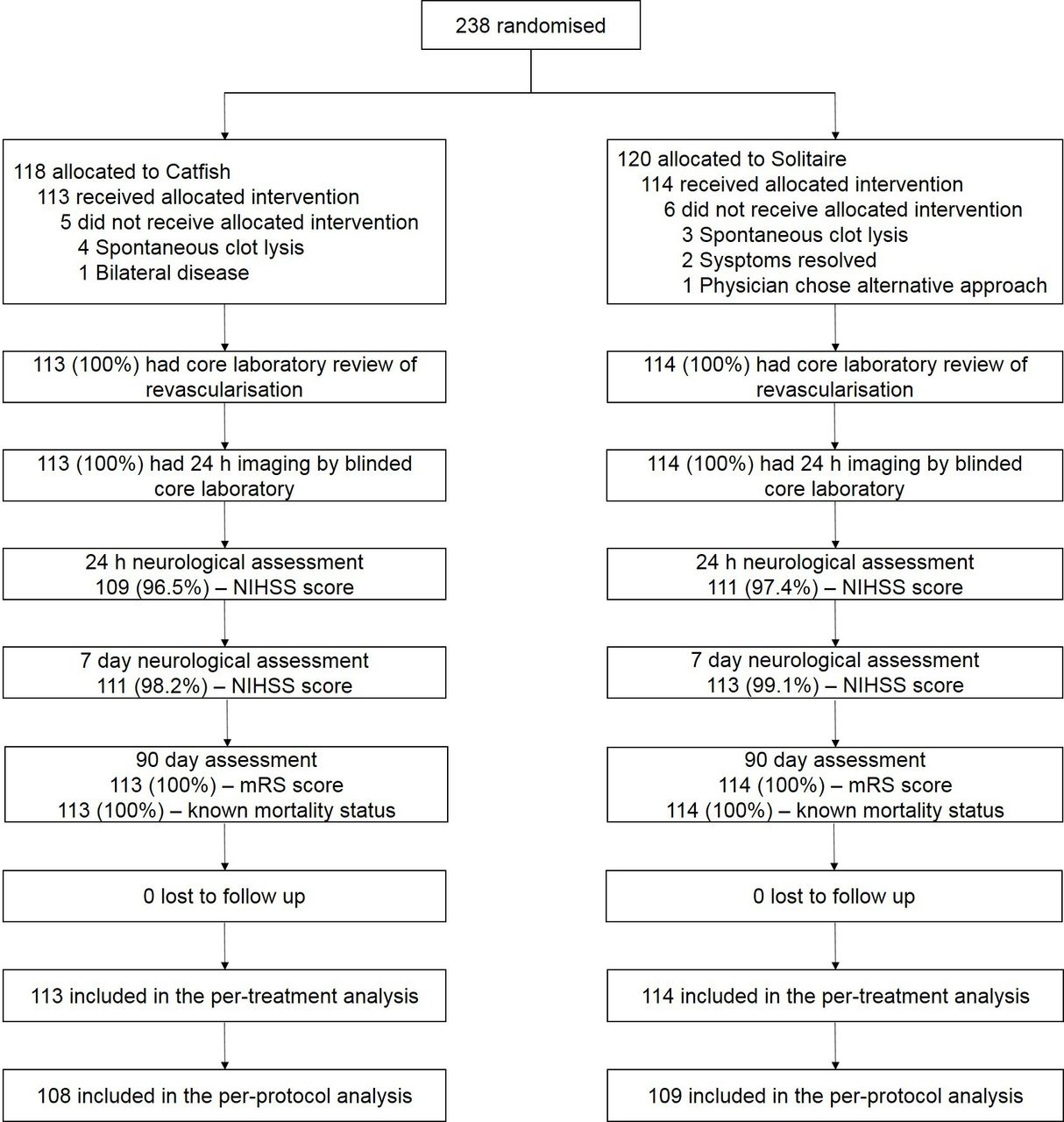 238 randomised

118 allocated to Catfish
113 received allocated intervention
5 did not receive allocated intervention
4 Spontaneous clot lysis
1 Bilateral disease

113 (100%) had core laboratory review of revascularisation

113 (100%) had 24 h imaging by blinded core laboratory

24 h neurological assessment
109 (96.5%) – NIHSS score

7 day neurological assessment
111 (98.2%) – NIHSS score

90 day assessment
113 (100%) – mRS score
113 (100%) – known mortality status

0 lost to follow up

113 included in the per-treatment analysis

108 included in the per-protocol analysis

120 allocated to Solitaire
114 received allocated intervention
6 did not receive allocated intervention
3 Spontaneous clot lysis
2 Sysptoms resolved
1 Physician chose alternative approach

114 (100%) had core laboratory review of revascularisation

114 (100%) had 24 h imaging by blinded core laboratory

24 h neurological assessment
111 (97.4%) – NIHSS score

7 day neurological assessment
113 (99.1%) – NIHSS score

90 day assessment
114 (100%) – mRS score
114 (100%) – known mortality status

0 lost to follow up

114 included in the per-treatment analysis

109 included in the per-protocol analysis